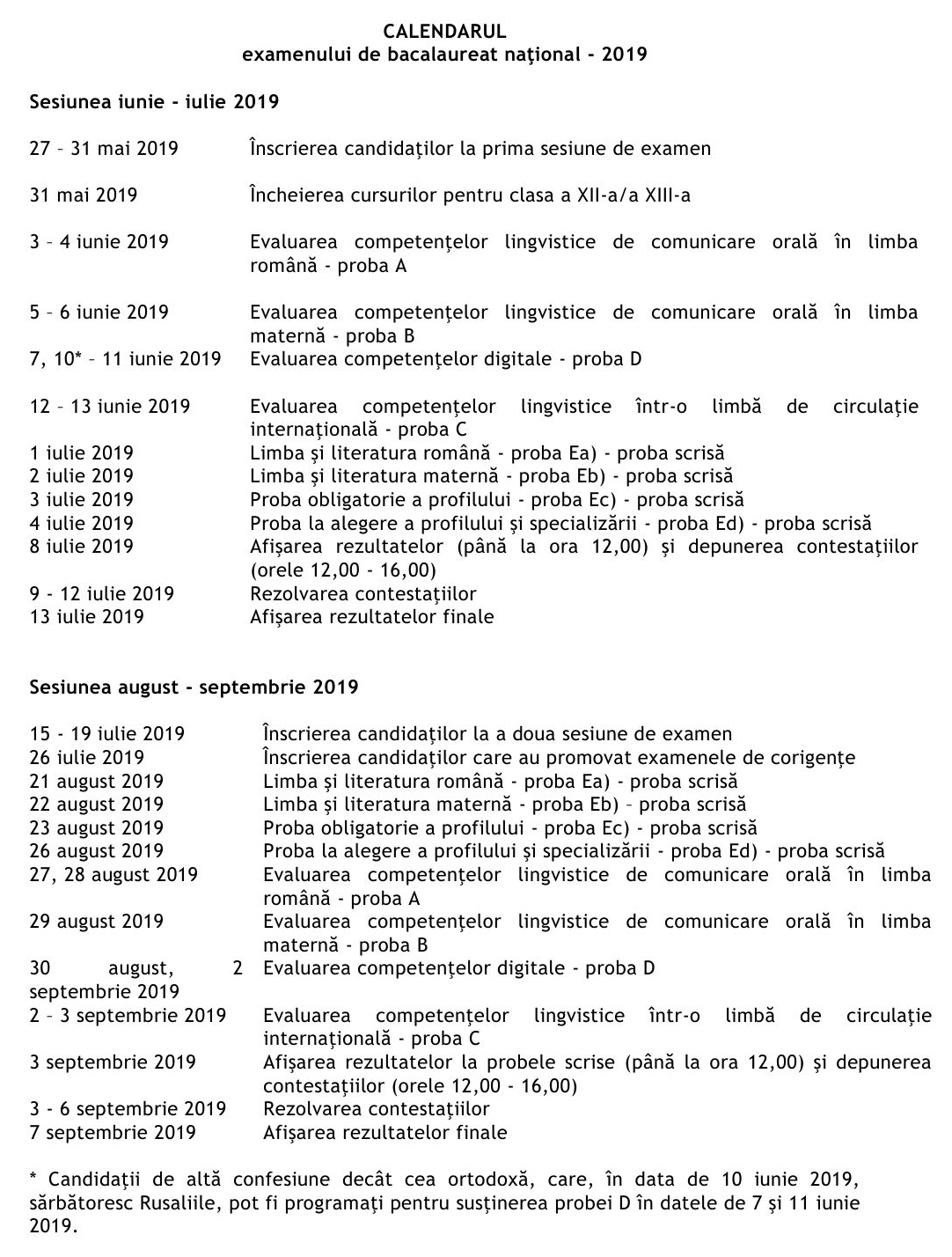 CALENDARUL
examenului de bacalaureat naţional - 2019

Sesiunea iunie - iulie 2019

| | |
|---|---|
| 27 – 31 mai 2019 | Înscrierea candidaţilor la prima sesiune de examen |
| 31 mai 2019 | Încheierea cursurilor pentru clasa a XII-a/a XIII-a |
| 3 – 4 iunie 2019 | Evaluarea competenţelor lingvistice de comunicare orală în limba română - proba A |
| 5 – 6 iunie 2019 | Evaluarea competenţelor lingvistice de comunicare orală în limba maternă - proba B |
| 7, 10* – 11 iunie 2019 | Evaluarea competenţelor digitale - proba D |
| 12 – 13 iunie 2019 | Evaluarea competenţelor lingvistice într-o limbă de circulaţie internaţională - proba C |
| 1 iulie 2019 | Limba şi literatura română - proba Ea) - proba scrisă |
| 2 iulie 2019 | Limba şi literatura maternă - proba Eb) - proba scrisă |
| 3 iulie 2019 | Proba obligatorie a profilului - proba Ec) - proba scrisă |
| 4 iulie 2019 | Proba la alegere a profilului şi specializării - proba Ed) - proba scrisă |
| 8 iulie 2019 | Afişarea rezultatelor (până la ora 12,00) şi depunerea contestaţiilor (orele 12,00 - 16,00) |
| 9 - 12 iulie 2019 | Rezolvarea contestaţiilor |
| 13 iulie 2019 | Afişarea rezultatelor finale |

Sesiunea august - septembrie 2019

| | |
|---|---|
| 15 - 19 iulie 2019 | Înscrierea candidaţilor la a doua sesiune de examen |
| 26 iulie 2019 | Înscrierea candidaţilor care au promovat examenele de corigenţe |
| 21 august 2019 | Limba şi literatura română - proba Ea) - proba scrisă |
| 22 august 2019 | Limba şi literatura maternă - proba Eb) – proba scrisă |
| 23 august 2019 | Proba obligatorie a profilului - proba Ec) - proba scrisă |
| 26 august 2019 | Proba la alegere a profilului şi specializării - proba Ed) - proba scrisă |
| 27, 28 august 2019 | Evaluarea competenţelor lingvistice de comunicare orală în limba română - proba A |
| 29 august 2019 | Evaluarea competenţelor lingvistice de comunicare orală în limba maternă - proba B |
| 30 august, 2 septembrie 2019 | Evaluarea competenţelor digitale - proba D |
| 2 – 3 septembrie 2019 | Evaluarea competenţelor lingvistice într-o limbă de circulaţie internaţională - proba C |
| 3 septembrie 2019 | Afişarea rezultatelor la probele scrise (până la ora 12,00) şi depunerea contestaţiilor (orele 12,00 - 16,00) |
| 3 - 6 septembrie 2019 | Rezolvarea contestaţiilor |
| 7 septembrie 2019 | Afişarea rezultatelor finale |

* Candidaţii de altă confesiune decât cea ortodoxă, care, în data de 10 iunie 2019, sărbătoresc Rusaliile, pot fi programaţi pentru susţinerea probei D în datele de 7 şi 11 iunie 2019.